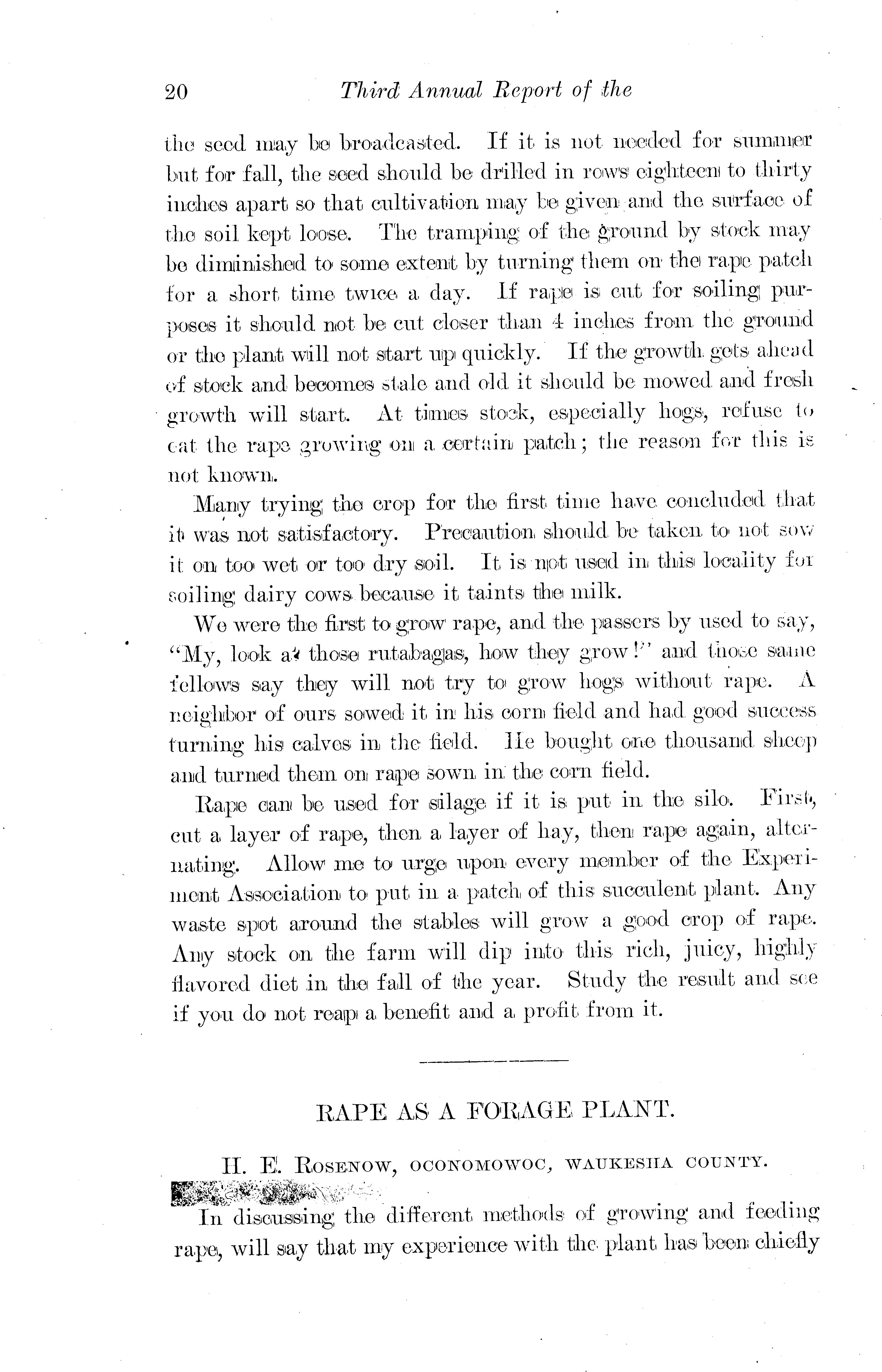 20 Third Annual Report of the

the seed may be broadcasted. If it is not needed for summer but for fall, the seed should be drilled in rows eighteen to thirty inches apart so that cultivation may be given and the surface of the soil kept loose. The tramping of the ground by stock may be diminished to some extent by turning them on the rape patch for a short time twice a day. If rape is cut for soiling purposes it should not be cut closer than 4 inches from the ground or the plant will not start up quickly. If the growth gets ahead of stock and becomes stale and old it should be mowed and fresh growth will start. At times stock, especially hogs, refuse to eat the rape growing on a certain patch; the reason for this is not known.

Many trying the crop for the first time have concluded that it was not satisfactory. Precaution should be taken to not sow it on too wet or too dry soil. It is not used in this locality for soiling dairy cows because it taints the milk.

We were the first to grow rape, and the passers by used to say, "My, look at those rutabagas, how they grow!" and those same fellows say they will not try to grow hogs without rape. A neighbor of ours sowed it in his corn field and had good success turning his calves in the field. He bought one thousand sheep and turned them on rape sown in the corn field.

Rape can be used for silage if it is put in the silo. First, cut a layer of rape, then a layer of hay, then rape again, alternating. Allow me to urge upon every member of the Experiment Association to put in a patch of this succulent plant. Any waste spot around the stables will grow a good crop of rape. Any stock on the farm will dip into this rich, juicy, highly flavored diet in the fall of the year. Study the result and see if you do not reap a benefit and a profit from it.

RAPE AS A FORAGE PLANT.

H. E. Rosenow, Oconomowoc, Waukesha County.

In discussing the different methods of growing and feeding rape, will say that my experience with the plant has been chiefly